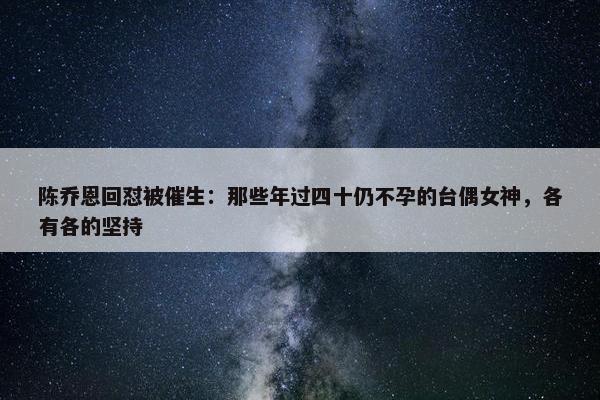 陈乔恩回怼被催生：那些年过四十仍不孕的台偶女神，各有各的坚持